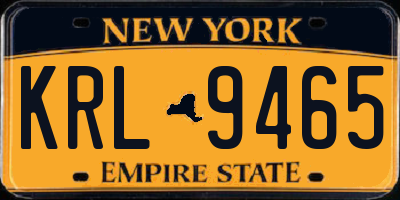 NEW YORK

KRL 9465

EMPIRE STATE